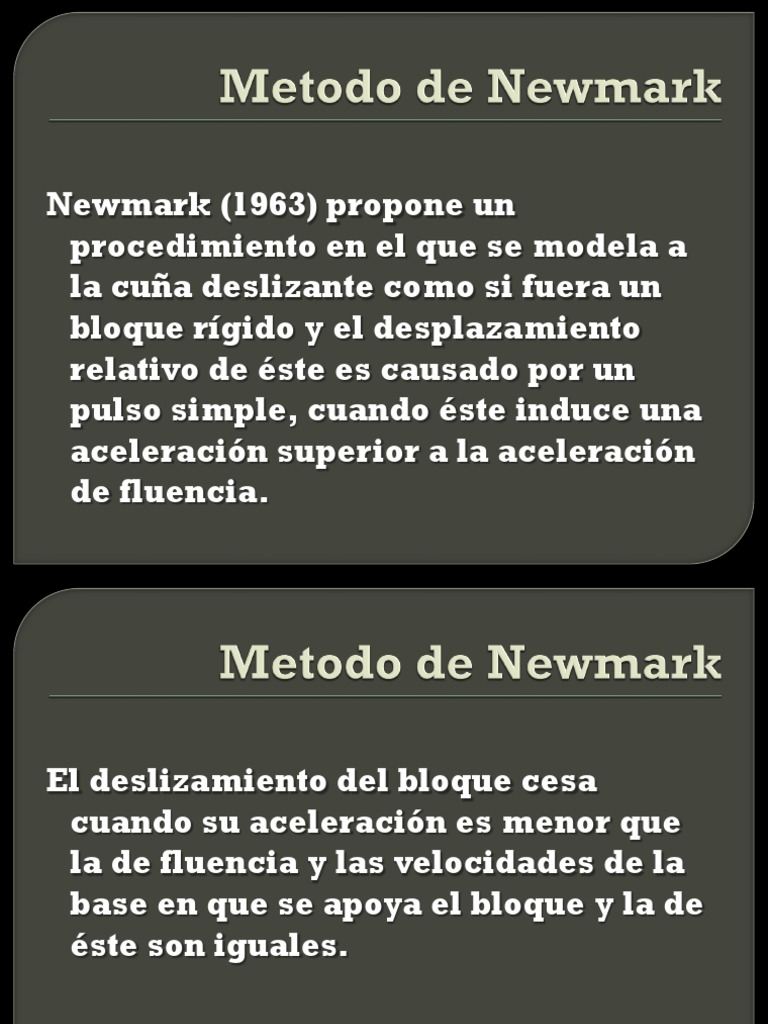 Metodo de Newmark

Newmark (1963) propone un procedimiento en el que se modela a la cuña deslizante como si fuera un bloque rígido y el desplazamiento relativo de éste es causado por un pulso simple, cuando éste induce una aceleración superior a la aceleración de fluencia.

Metodo de Newmark

El deslizamiento del bloque cesa cuando su aceleración es menor que la de fluencia y las velocidades de la base en que se apoya el bloque y la de éste son iguales.